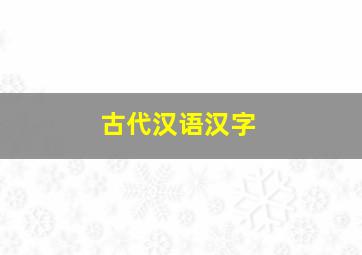 古代汉语汉字